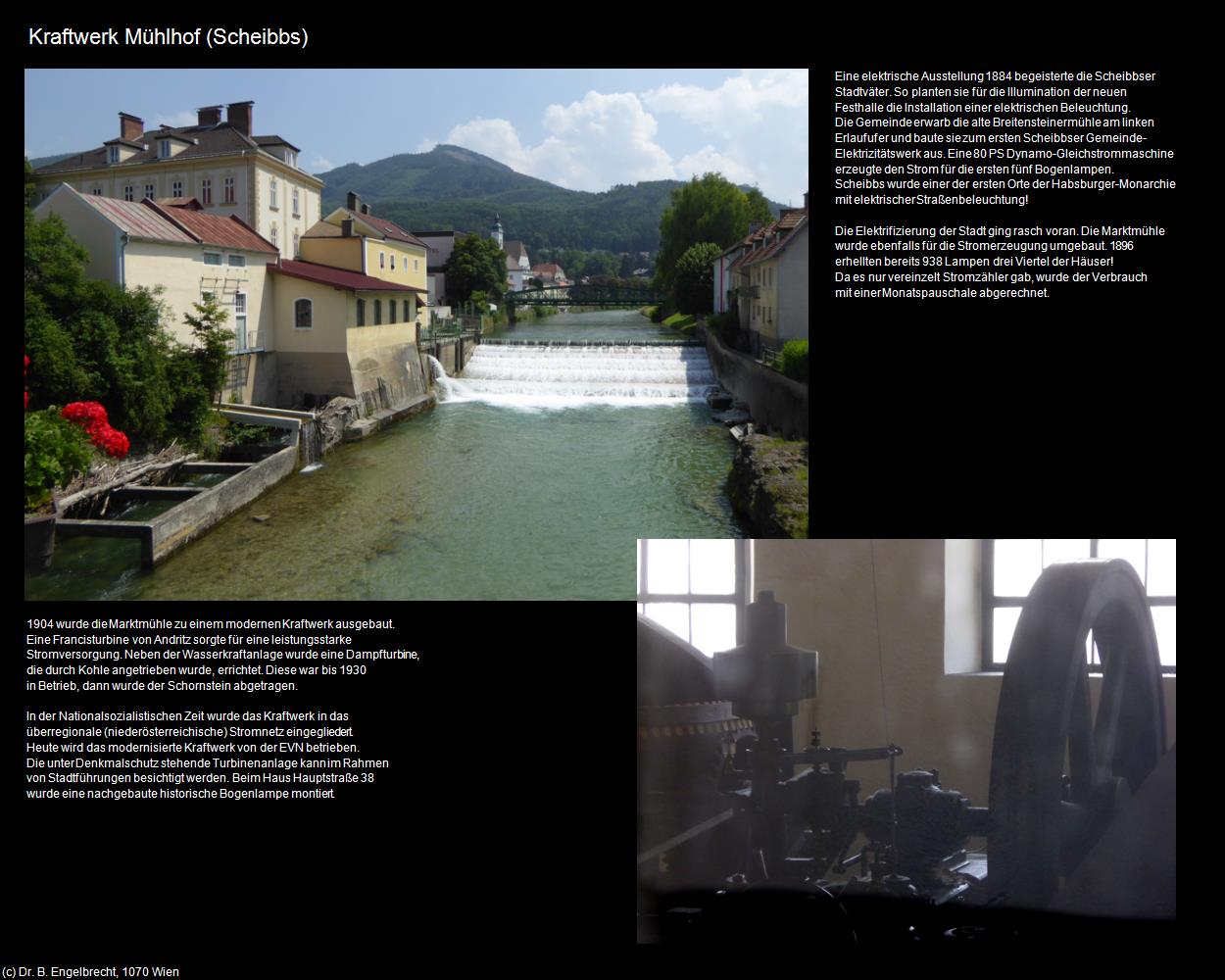 Kraftwerk Mühlhof (Scheibbs)

Eine elektrische Ausstellung 1884 begeisterte die Scheibbser Stadtväter. So planten sie für die Illumination der neuen Festhalle die Installation einer elektrischen Beleuchtung. Die Gemeinde erwarb die alte Breitensteinermühle am linken Erlaufufer und baute sie zum ersten Scheibbser Gemeinde-Elektrizitätswerk aus. Eine 80 PS Dynamo-Gleichstrommaschine erzeugte den Strom für die ersten fünf Bogenlampen. Scheibbs wurde einer der ersten Orte der Habsburger-Monarchie mit elektrischer Straßenbeleuchtung!

Die Elektrifizierung der Stadt ging rasch voran. Die Marktmühle wurde ebenfalls für die Stromerzeugung umgebaut. 1896 erhellten bereits 938 Lampen drei Viertel der Häuser! Da es nur vereinzelt Stromzähler gab, wurde der Verbrauch mit einer Monatspauschale abgerechnet.

1904 wurde die Marktmühle zu einem modernen Kraftwerk ausgebaut. Eine Francisturbine von Andritz sorgte für eine leistungsstarke Stromversorgung. Neben der Wasserkraftanlage wurde eine Dampfturbine, die durch Kohle angetrieben wurde, errichtet. Diese war bis 1930 in Betrieb, dann wurde der Schornstein abgetragen.

In der Nationalsozialistischen Zeit wurde das Kraftwerk in das überregionale (niederösterreichische) Stromnetz eingegliedert. Heute wird das modernisierte Kraftwerk von der EVN betrieben. Die unter Denkmalschutz stehende Turbinenanlage kann im Rahmen von Stadtführungen besichtigt werden. Beim Haus Hauptstraße 38 wurde eine nachgebaute historische Bogenlampe montiert.

(c) Dr. B. Engelbrecht, 1070 Wien